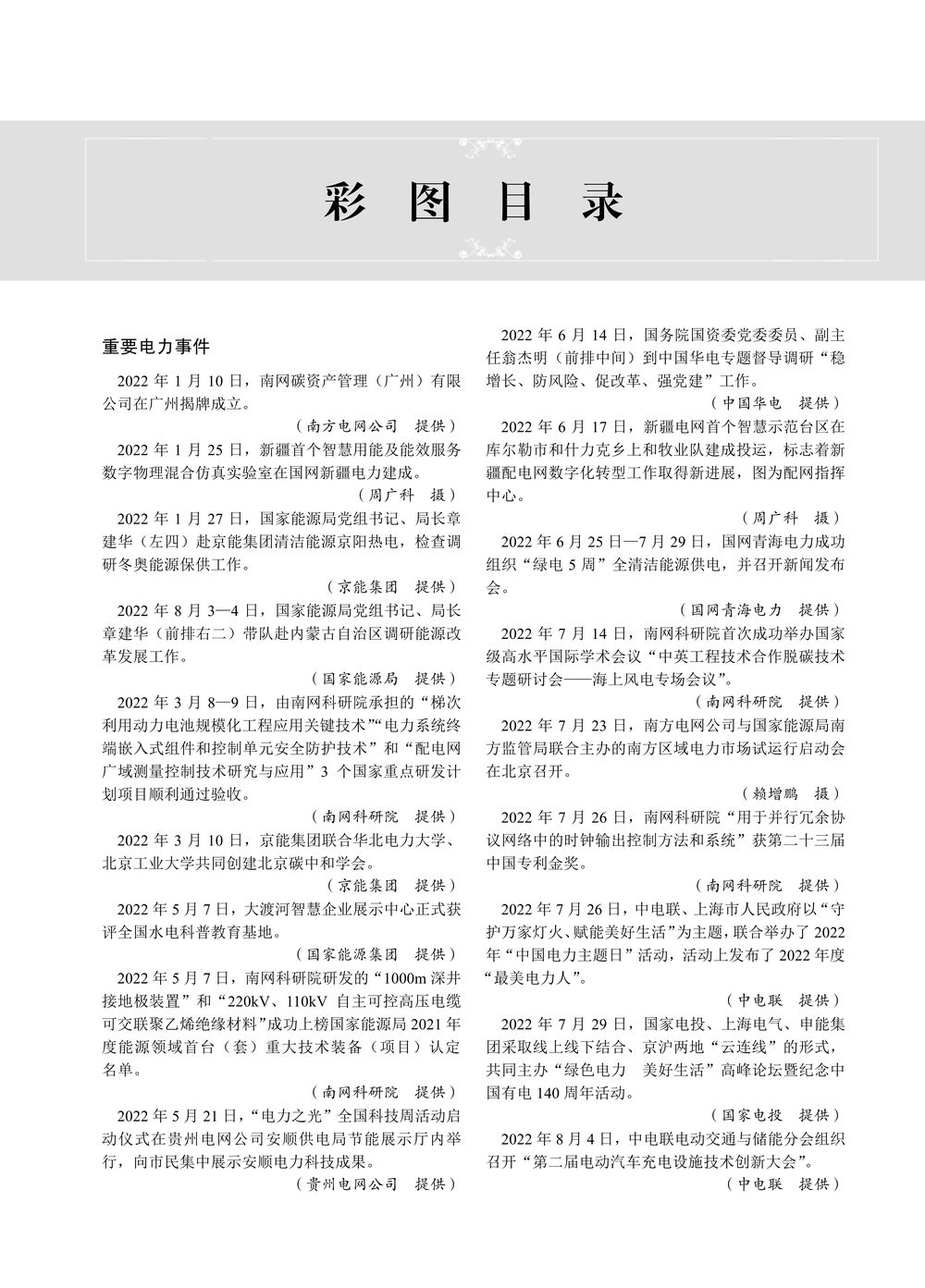 彩 图 目 录

重要电力事件

2022 年 1 月 10 日，南网碳资产管理（广州）有限公司在广州揭牌成立。

（南方电网公司　提供）

2022 年 1 月 25 日，新疆首个智慧用能及能效服务数字物理混合仿真实验室在国网新疆电力建成。

（周广科　摄）

2022 年 1 月 27 日，国家能源局党组书记、局长章建华（左四）赴京能集团清洁能源京阳热电，检查调研冬奥能源保供工作。

（京能集团　提供）

2022 年 8 月 3—4 日，国家能源局党组书记、局长章建华（前排右二）带队赴内蒙古自治区调研能源改革发展工作。

（国家能源局　提供）

2022 年 3 月 8—9 日，由南网科研院承担的“梯次利用动力电池规模化工程应用关键技术”“电力系统终端嵌入式组件和控制单元安全防护技术”和“配电网广域测量控制技术研究与应用”3 个国家重点研发计划项目顺利通过验收。

（南网科研院　提供）

2022 年 3 月 10 日，京能集团联合华北电力大学、北京工业大学共同创建北京碳中和学会。

（京能集团　提供）

2022 年 5 月 7 日，大渡河智慧企业展示中心正式获评全国水电科普教育基地。

（国家能源集团　提供）

2022 年 5 月 7 日，南网科研院研发的“1000m 深井接地极装置”和“220kV、110kV 自主可控高压电缆可交联聚乙烯绝缘材料”成功上榜国家能源局 2021 年度能源领域首台（套）重大技术装备（项目）认定名单。

（南网科研院　提供）

2022 年 5 月 21 日，“电力之光”全国科技周活动启动仪式在贵州电网公司安顺供电局节能展示厅内举行，向市民集中展示安顺电力科技成果。

（贵州电网公司　提供）

2022 年 6 月 14 日，国务院国资委党委委员、副主任翁杰明（前排中间）到中国华电专题督导调研“稳增长、防风险、促改革、强党建”工作。

（中国华电　提供）

2022 年 6 月 17 日，新疆电网首个智慧示范台区在库尔勒市和什力克乡上和牧业队建成投运，标志着新疆配电网数字化转型工作取得新进展，图为配网指挥中心。

（周广科　摄）

2022 年 6 月 25 日—7 月 29 日，国网青海电力成功组织“绿电 5 周”全清洁能源供电，并召开新闻发布会。

（国网青海电力　提供）

2022 年 7 月 14 日，南网科研院首次成功举办国家级高水平国际学术会议“中英工程技术合作脱碳技术专题研讨会——海上风电专场会议”。

（南网科研院　提供）

2022 年 7 月 23 日，南方电网公司与国家能源局南方监管局联合主办的南方区域电力市场试运行启动会在北京召开。

（赖增鹏　摄）

2022 年 7 月 26 日，南网科研院“用于并行冗余协议网络中的时钟输出控制方法和系统”获第二十三届中国专利金奖。

（南网科研院　提供）

2022 年 7 月 26 日，中电联、上海市人民政府以“守护万家灯火、赋能美好生活”为主题，联合举办了 2022 年“中国电力主题日”活动，活动上发布了 2022 年度“最美电力人”。

（中电联　提供）

2022 年 7 月 29 日，国家电投、上海电气、申能集团采取线上线下结合、京沪两地“云连线”的形式，共同主办“绿色电力　美好生活”高峰论坛暨纪念中国有电 140 周年活动。

（国家电投　提供）

2022 年 8 月 4 日，中电联电动交通与储能分会组织召开“第二届电动汽车充电设施技术创新大会”。

（中电联　提供）